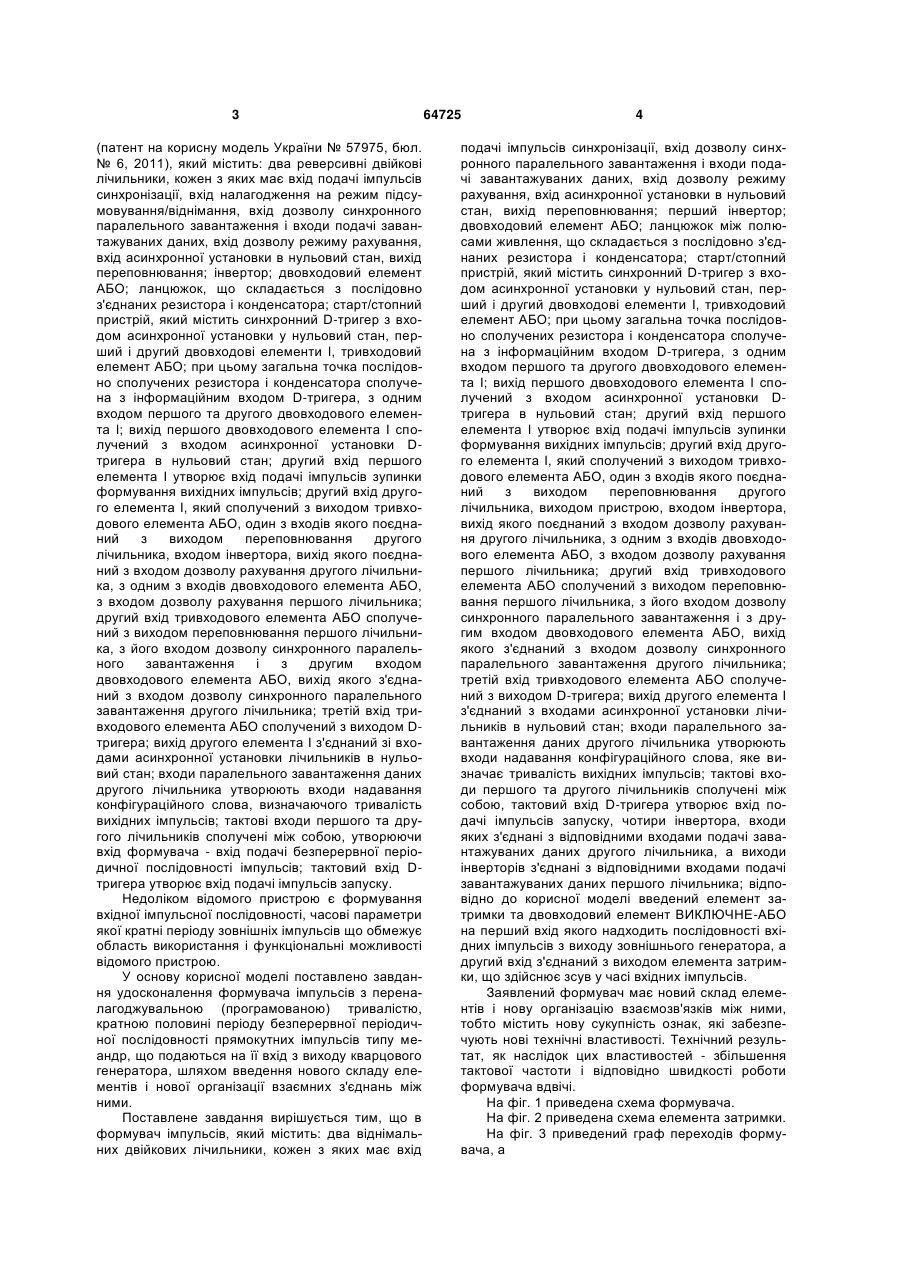 3 64725 4

(патент на корисну модель України № 57975, бюл. № 6, 2011), який містить: два реверсивні двійкові лічильники, кожен з яких має вхід подачі імпульсів синхронізації, вхід налагодження на режим підсумовування/віднімання, вхід дозволу синхронного паралельного завантаження і входи подачі завантажуваних даних, вхід дозволу режиму рахування, вхід асинхронної установки в нульовий стан, вихід переповнювання; інвертор; двовходовий елемент АБО; ланцюжок, що складається з послідовно з'єднаних резистора і конденсатора; старт/стопний пристрій, який містить синхронний D-тригер з входом асинхронної установки у нульовий стан, перший і другий двовходові елементи І, тривходовий елемент АБО; при цьому загальна точка послідовно сполучених резистора і конденсатора сполучена з інформаційним входом D-тригера, з одним входом першого та другого двовходового елемента І; вихід першого двовходового елемента І сполучений з входом асинхронної установки D-тригера в нульовий стан; другий вхід першого елемента І утворює вхід подачі імпульсів зупинки формування вихідних імпульсів; другий вхід другого елемента І, який сполучений з виходом тривходового елемента АБО, один з входів якого поєднаний з виходом переповнювання другого лічильника, входом інвертора, вихід якого поєднаний з входом дозволу рахування другого лічильника, з одним з входів двовходового елемента АБО, з входом дозволу рахування першого лічильника; другий вхід тривходового елемента АБО сполучений з виходом переповнювання першого лічильника, з його входом дозволу синхронного паралельного завантаження і з другим входом двовходового елемента АБО, вихід якого з'єднаний з входом дозволу синхронного паралельного завантаження другого лічильника; третій вхід тривходового елемента АБО сполучений з виходом D-тригера; вихід другого елемента І з'єднаний зі входами асинхронної установки лічильників в нульовий стан; входи паралельного завантаження даних другого лічильника утворюють входи надавання конфігураційного слова, визначаючого тривалість вихідних імпульсів; тактові входи першого та другого лічильників сполучені між собою, утворюючи вхід формувача - вхід подачі безперервної періодичної послідовності імпульсів; тактовий вхід D-тригера утворює вхід подачі імпульсів запуску.

Недоліком відомого пристрою є формування вхідної імпульсної послідовності, часові параметри якої кратні періоду зовнішніх імпульсів що обмежує область використання і функціональні можливості відомого пристрою.

У основу корисної моделі поставлено завдання удосконалення формувача імпульсів з переналагоджувальною (програмованою) тривалістю, кратною половині періоду безперервної періодичної послідовності прямокутних імпульсів типу меандр, що подаються на її вхід з виходу кварцового генератора, шляхом введення нового складу елементів і нової організації взаємних з'єднань між ними.

Поставлене завдання вирішується тим, що в формувач імпульсів, який містить: два віднімальних двійкових лічильники, кожен з яких має вхід подачі імпульсів синхронізації, вхід дозволу синхронного паралельного завантаження і входи подачі завантажуваних даних, вхід дозволу режиму рахування, вхід асинхронної установки в нульовий стан, вихід переповнювання; перший інвертор; двовходовий елемент АБО; ланцюжок між полюсами живлення, що складається з послідовно з'єднаних резистора і конденсатора; старт/стопний пристрій, який містить синхронний D-тригер з входом асинхронної установки у нульовий стан, перший і другий двовходові елементи І, тривходовий елемент АБО; при цьому загальна точка послідовно сполучених резистора і конденсатора сполучена з інформаційним входом D-тригера, з одним входом першого та другого двовходового елемента І; вихід першого двовходового елемента І сполучений з входом асинхронної установки D-тригера в нульовий стан; другий вхід першого елемента І утворює вхід подачі імпульсів зупинки формування вихідних імпульсів; другий вхід другого елемента І, який сполучений з виходом тривходового елемента АБО, один з входів якого поєднаний з виходом переповнювання другого лічильника, виходом пристрою, входом інвертора, вихід якого поєднаний з входом дозволу рахування другого лічильника, з одним з входів двовходового елемента АБО, з входом дозволу рахування першого лічильника; другий вхід тривходового елемента АБО сполучений з виходом переповнювання першого лічильника, з його входом дозволу синхронного паралельного завантаження і з другим входом двовходового елемента АБО, вихід якого з'єднаний з входом дозволу синхронного паралельного завантаження другого лічильника; третій вхід тривходового елемента АБО сполучений з виходом D-тригера; вихід другого елемента І з'єднаний з входами асинхронної установки лічильників в нульовий стан; входи паралельного завантаження даних другого лічильника утворюють входи надавання конфігураційного слова, яке визначає тривалість вихідних імпульсів; тактові входи першого та другого лічильників сполучені між собою, тактовий вхід D-тригера утворює вхід подачі імпульсів запуску, чотири інвертора, входи яких з'єднані з відповідними входами подачі завантажуваних даних другого лічильника, а виходи інверторів з'єднані з відповідними входами подачі завантажуваних даних першого лічильника; відповідно до корисної моделі введений елемент затримки та двовходовий елемент ВИКЛЮЧНЕ-АБО на перший вхід якого надходить послідовності вхідних імпульсів з виходу зовнішнього генератора, а другий вхід з'єднаний з виходом елемента затримки, що здійснює зсув у часі вхідних імпульсів.

Заявлений формувач має новий склад елементів і нову організацію взаємозв'язків між ними, тобто містить нову сукупність ознак, які забезпечують нові технічні властивості. Технічний результат, як наслідок цих властивостей - збільшення тактової частоти і відповідно швидкості роботи формувача вдвічі.

На фіг. 1 приведена схема формувача.

На фіг. 2 приведена схема елемента затримки.

На фіг. 3 приведений граф переходів формувача, а